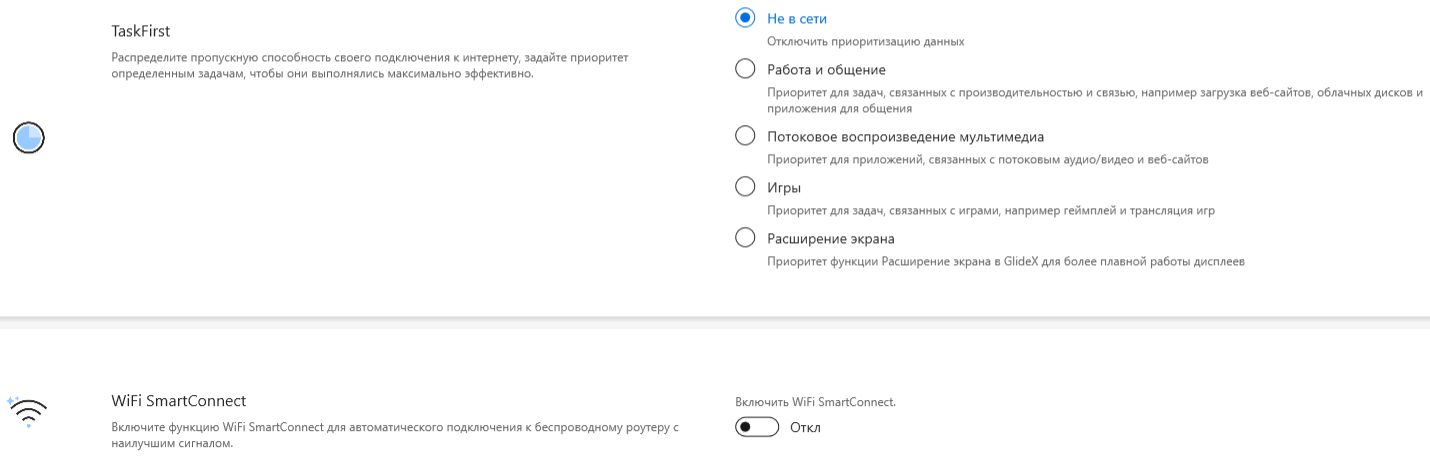 TaskFirst

Распределите пропускную способность своего подключения к интернету, задайте приоритет определенным задачам, чтобы они выполнялись максимально эффективно.

Не в сети

Отключить приоритизацию данных

Работа и общение

Приоритет для задач, связанных с производительностью и связью, например загрузка веб-сайтов, облачных дисков и приложения для общения

Потоковое воспроизведение мультимедиа

Приоритет для приложений, связанных с потоковым аудио/видео и веб-сайтов

Игры

Приоритет для задач, связанных с играми, например геймплей и трансляция игр

Расширение экрана

Приоритет функции Расширение экрана в GlideX для более плавной работы дисплеев

WiFi SmartConnect

Включите функцию WiFi SmartConnect для автоматического подключения к беспроводному роутеру с наилучшим сигналом.

Включить WiFi SmartConnect.

Откл